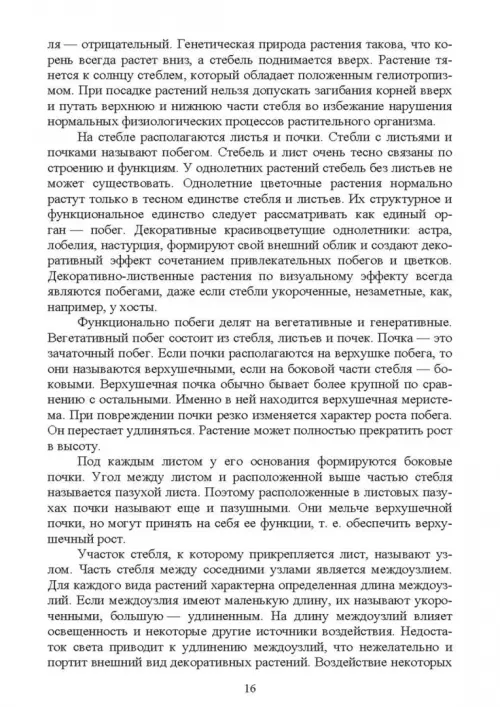 ля — отрицательный. Генетическая природа растения такова, что корень всегда растет вниз, а стебель поднимается вверх. Растение тянется к солнцу стеблем, который обладает положенным гелиотропизмом. При посадке растений нельзя допускать загибания корней вверх и путать верхнюю и нижнюю части стебля во избежание нарушения нормальных физиологических процессов растительного организма.

На стебле располагаются листья и почки. Стебли с листьями и почками называют побегом. Стебель и лист очень тесно связаны по строению и функциям. У однолетних растений стебель без листьев не может существовать. Однолетние цветочные растения нормально растут только в тесном единстве стебля и листьев. Их структурное и функциональное единство следует рассматривать как единый орган — побег. Декоративные красивоцветущие однолетники: астра, лобелия, настурция, формируют свой внешний облик и создают декоративный эффект сочетанием привлекательных побегов и цветков. Декоративно-лиственные растения по визуальному эффекту всегда являются побегами, даже если стебли укороченные, незаметные, как, например, у хосты.

Функционально побеги делят на вегетативные и генеративные. Вегетативный побег состоит из стебля, листьев и почек. Почка — это зачаточный побег. Если почки располагаются на верхушке побега, то они называются верхушечными, если на боковой части стебля — боковыми. Верхушечная почка обычно бывает более крупной по сравнению с остальными. Именно в ней находится верхушечная меристема. При повреждении почки резко изменяется характер роста побега. Он перестает удлиняться. Растение может полностью прекратить рост в высоту.

Под каждым листом у его основания формируются боковые почки. Угол между листом и расположенной выше частью стебля называется пазухой листа. Поэтому расположенные в листовых пазухах почки называют еще и пазушными. Они мельче верхушечной почки, но могут принять на себя ее функции, т. е. обеспечить верхушечный рост.

Участок стебля, к которому прикрепляется лист, называют узлом. Часть стебля между соседними узлами является междоузлием. Для каждого вида растений характерна определенная длина междоузлий. Если междоузлия имеют маленькую длину, их называют укороченными, большую — удлиненным. На длину междоузлий влияет освещенность и некоторые другие источники воздействия. Недостаток света приводит к удлинению междоузлий, что нежелательно и портит внешний вид декоративных растений. Воздействие некоторых

16